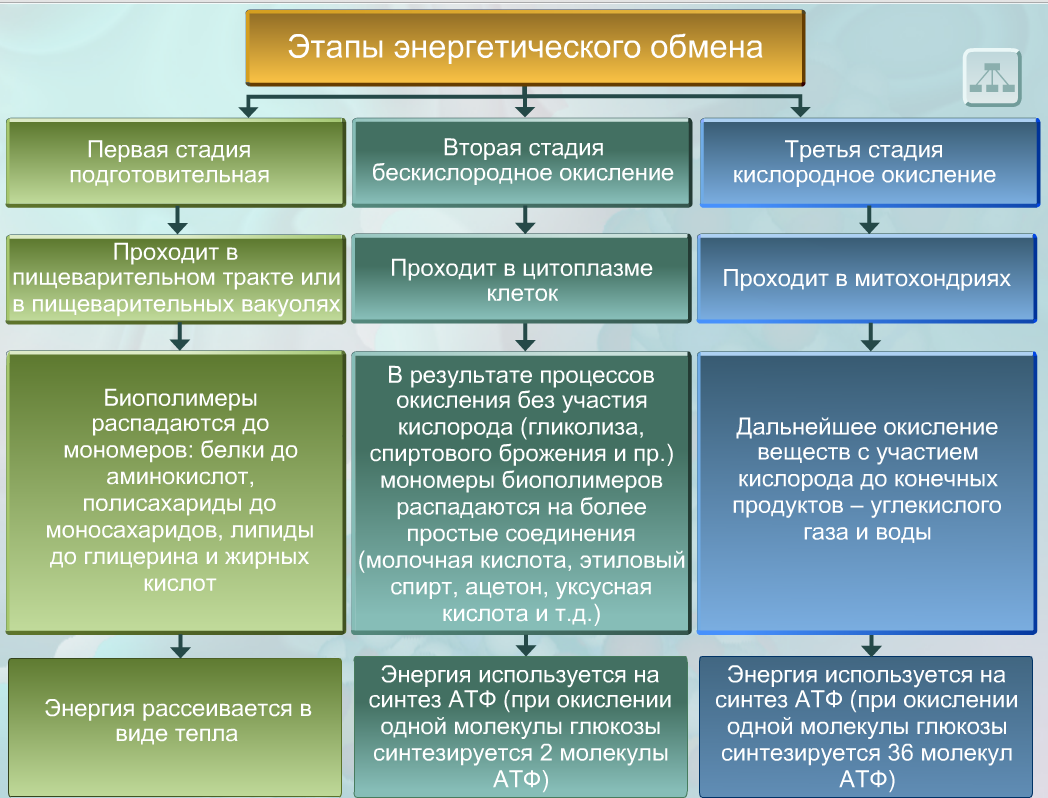 Этапы энергетического обмена

Первая стадия подготовительная

Проходит в пищеварительном тракте или в пищеварительных вакуолях

Биополимеры распадаются до мономеров: белки до аминокислот, полисахариды до моносахаридов, липиды до глицерина и жирных кислот

Энергия рассеивается в виде тепла

Вторая стадия бескислородное окисление

Проходит в цитоплазме клеток

В результате процессов окисления без участия кислорода (гликолиза, спиртового брожения и пр.) мономеры биополимеров распадаются на более простые соединения (молочная кислота, этиловый спирт, ацетон, уксусная кислота и т.д.)

Энергия используется на синтез АТФ (при окислении одной молекулы глюкозы синтезируется 2 молекулы АТФ)

Третья стадия кислородное окисление

Проходит в митохондриях

Дальнейшее окисление веществ с участием кислорода до конечных продуктов – углекислого газа и воды

Энергия используется на синтез АТФ (при окислении одной молекулы глюкозы синтезируется 36 молекул АТФ)